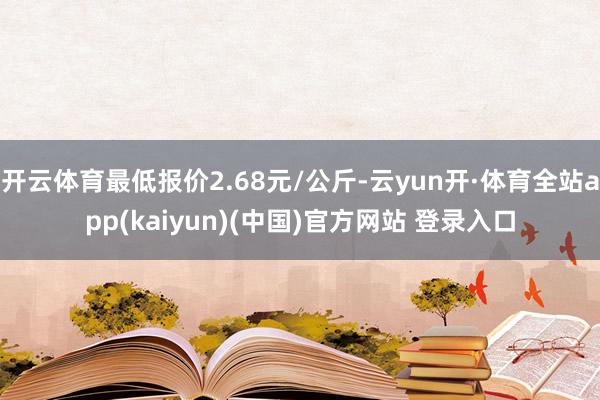 开云体育最低报价2.68元/公斤-云yun开·体育全站app(kaiyun)(中国)官方网站 登录入口